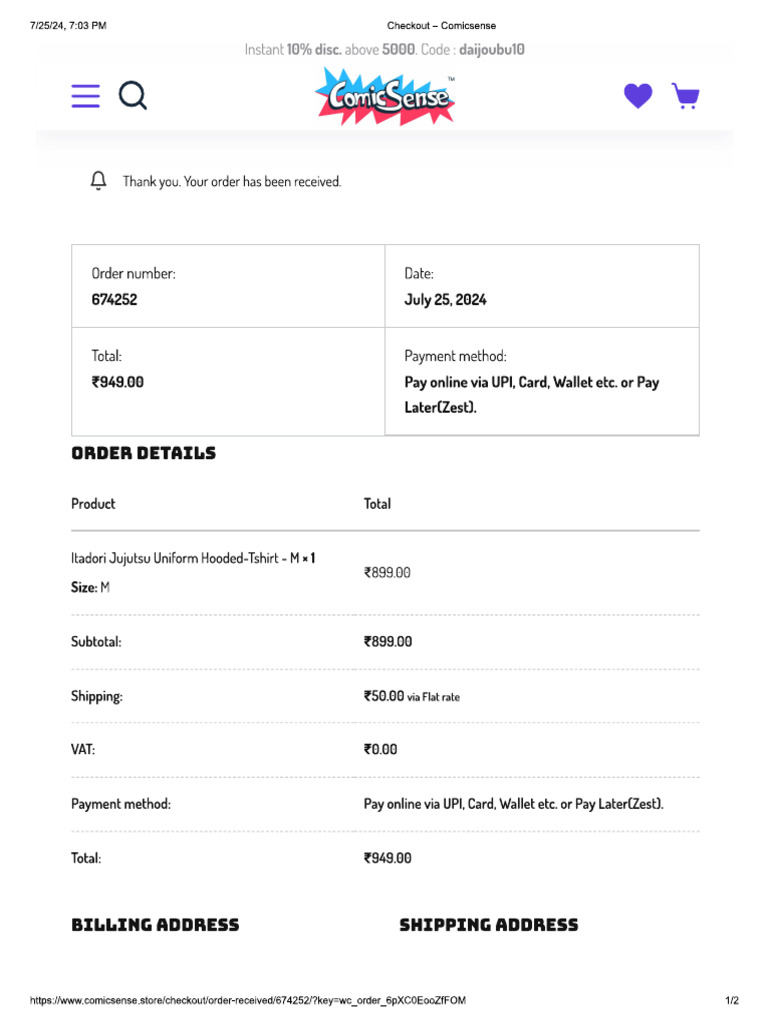 7/25/24, 7:03 PM

Checkout – Comicsense

Instant 10% disc. above 5000. Code : daijoubu10

ComicSense™

Thank you. Your order has been received.

| Order number: 674252 | Date: July 25, 2024 |
|---|---|
| Total: ₹949.00 | Payment method: Pay online via UPI, Card, Wallet etc. or Pay Later(Zest). |

ORDER DETAILS

| Product | Total |
|---|---|
| Itadori Jujutsu Uniform Hooded-Tshirt - M × 1 Size: M | ₹899.00 |
| Subtotal: | ₹899.00 |
| Shipping: | ₹50.00 via Flat rate |
| VAT: | ₹0.00 |
| Payment method: | Pay online via UPI, Card, Wallet etc. or Pay Later(Zest). |
| Total: | ₹949.00 |

BILLING ADDRESS

SHIPPING ADDRESS

https://www.comicsense.store/checkout/order-received/674252/?key=wc_order_6pXC0EooZfFOM

1/2